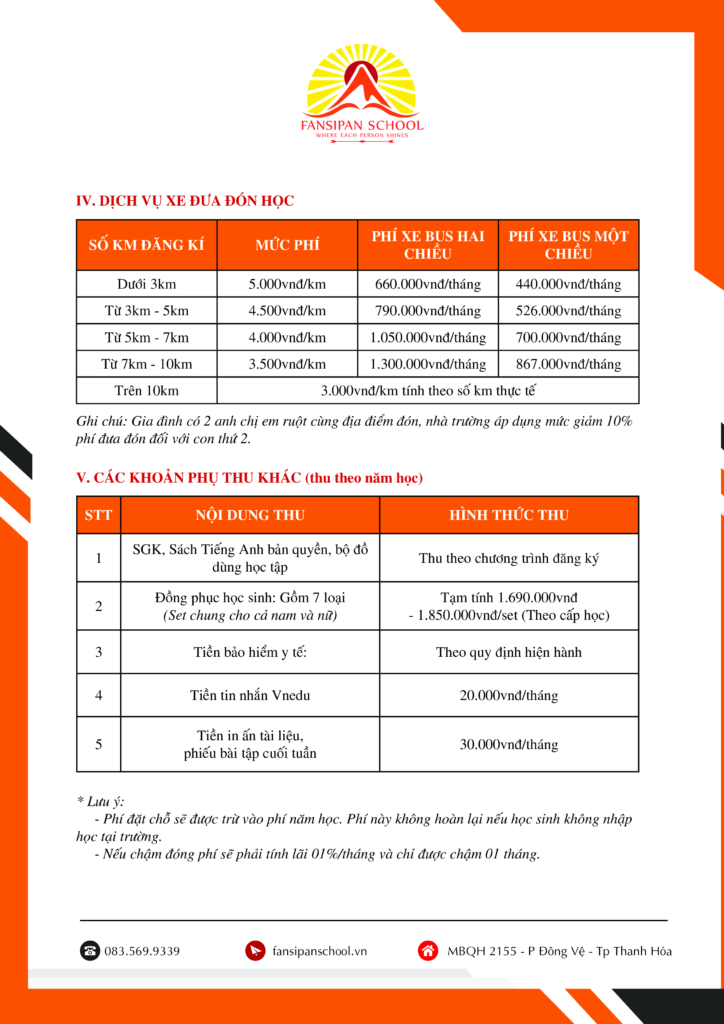 FANSIPAN SCHOOL
WHERE EACH PERSON SHINES

IV. DỊCH VỤ XE ĐƯA ĐÓN HỌC

| SỐ KM ĐĂNG KÍ | MỨC PHÍ | PHÍ XE BUS HAI CHIỀU | PHÍ XE BUS MỘT CHIỀU |
|---|---|---|---|
| Dưới 3km | 5.000vnđ/km | 660.000vnđ/tháng | 440.000vnđ/tháng |
| Từ 3km - 5km | 4.500vnđ/km | 790.000vnđ/tháng | 526.000vnđ/tháng |
| Từ 5km - 7km | 4.000vnđ/km | 1.050.000vnđ/tháng | 700.000vnđ/tháng |
| Từ 7km - 10km | 3.500vnđ/km | 1.300.000vnđ/tháng | 867.000vnđ/tháng |
| Trên 10km | 3.000vnđ/km tính theo số km thực tế | | |

Ghi chú: Gia đình có 2 anh chị em ruột cùng địa điểm đón, nhà trường áp dụng mức giảm 10% phí đưa đón đối với con thứ 2.

V. CÁC KHOẢN PHỤ THU KHÁC (thu theo năm học)

| STT | NỘI DUNG THU | HÌNH THỨC THU |
|---|---|---|
| 1 | SGK, Sách Tiếng Anh bản quyền, bộ đồ dùng học tập | Thu theo chương trình đăng ký |
| 2 | Đồng phục học sinh: Gồm 7 loại (Set chung cho cả nam và nữ) | Tạm tính 1.690.000vnđ - 1.850.000vnđ/set (Theo cấp học) |
| 3 | Tiền bảo hiểm y tế: | Theo quy định hiện hành |
| 4 | Tiền tin nhắn Vnedu | 20.000vnđ/tháng |
| 5 | Tiền in ấn tài liệu, phiếu bài tập cuối tuần | 30.000vnđ/tháng |

* Lưu ý:
- Phí đặt chỗ sẽ được trừ vào phí năm học. Phí này không hoàn lại nếu học sinh không nhập học tại trường.
- Nếu chậm đóng phí sẽ phải tính lãi 01%/tháng và chỉ được chậm 01 tháng.

083.569.9339 fansipanschool.vn MBQH 2155 - P Đông Vệ - Tp Thanh Hóa